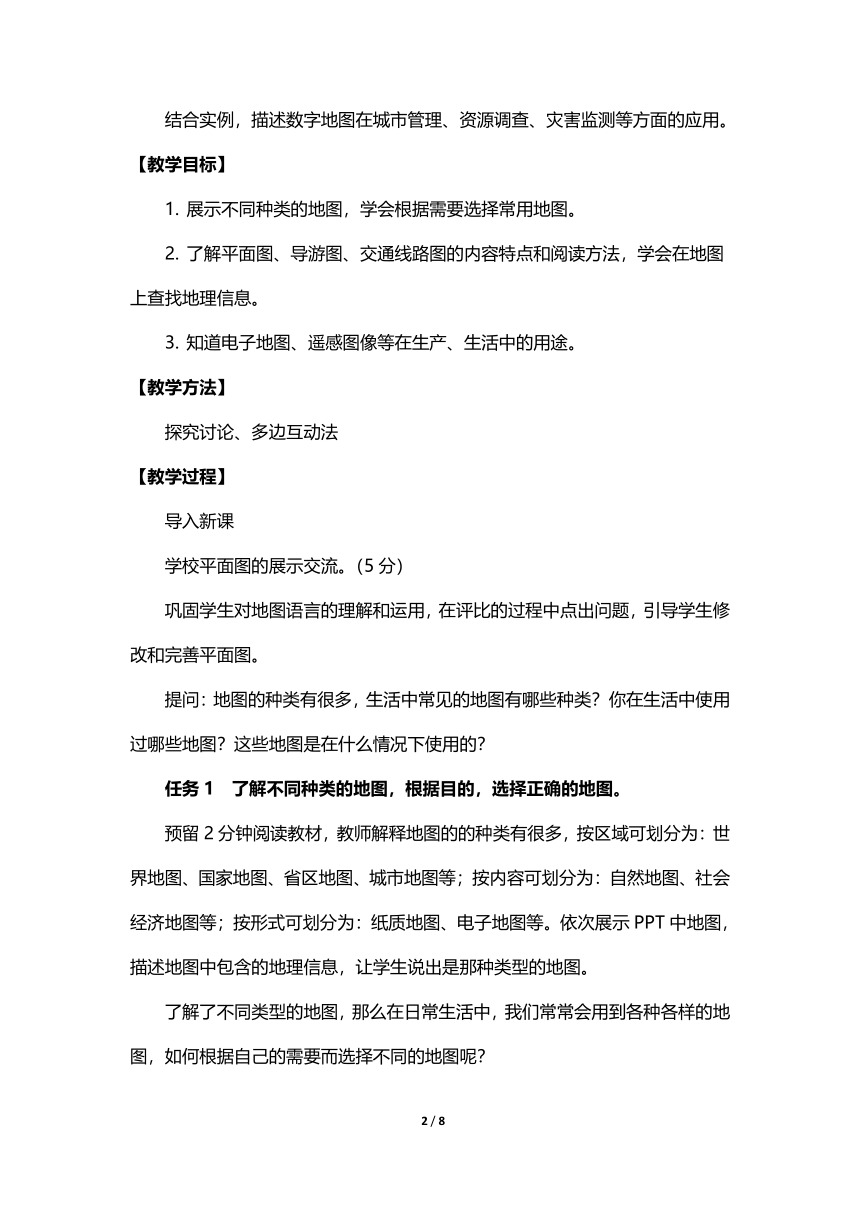 结合实例，描述数字地图在城市管理、资源调查、灾害监测等方面的应用。

【教学目标】

1. 展示不同种类的地图，学会根据需要选择常用地图。

2. 了解平面图、导游图、交通线路图的内容特点和阅读方法，学会在地图上查找地理信息。

3. 知道电子地图、遥感图像等在生产、生活中的用途。

【教学方法】

探究讨论、多边互动法

【教学过程】

导入新课

学校平面图的展示交流。（5 分）

巩固学生对地图语言的理解和运用，在评比的过程中点出问题，引导学生修改和完善平面图。

提问：地图的种类有很多，生活中常见的地图有哪些种类？你在生活中使用过哪些地图？这些地图是在什么情况下使用的？

任务 1　了解不同种类的地图，根据目的，选择正确的地图。

预留 2 分钟阅读教材，教师解释地图的的种类有很多，按区域可划分为：世界地图、国家地图、省区地图、城市地图等；按内容可划分为：自然地图、社会经济地图等；按形式可划分为：纸质地图、电子地图等。依次展示 PPT 中地图，描述地图中包含的地理信息，让学生说出是那种类型的地图。

了解了不同类型的地图，那么在日常生活中，我们常常会用到各种各样的地图，如何根据自己的需要而选择不同的地图呢？

2 / 8